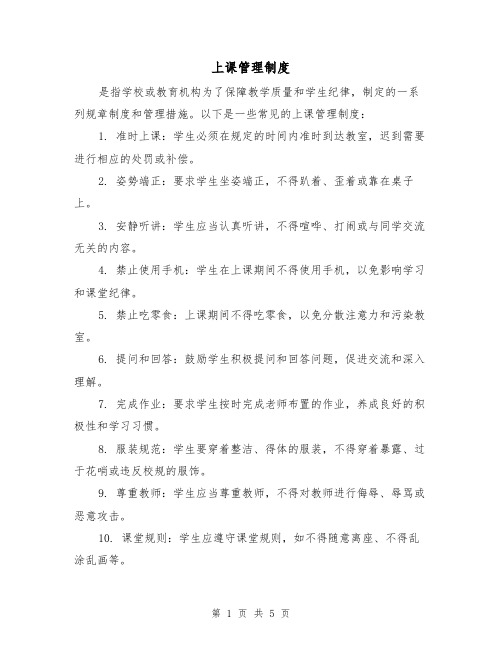 上课管理制度

是指学校或教育机构为了保障教学质量和学生纪律，制定的一系列规章制度和管理措施。以下是一些常见的上课管理制度：

1. 准时上课：学生必须在规定的时间内准时到达教室，迟到需要进行相应的处罚或补偿。

2. 姿势端正：要求学生坐姿端正，不得趴着、歪着或靠在桌子上。

3. 安静听讲：学生应当认真听讲，不得喧哗、打闹或与同学交流无关的内容。

4. 禁止使用手机：学生在上课期间不得使用手机，以免影响学习和课堂纪律。

5. 禁止吃零食：上课期间不得吃零食，以免分散注意力和污染教室。

6. 提问和回答：鼓励学生积极提问和回答问题，促进交流和深入理解。

7. 完成作业：要求学生按时完成老师布置的作业，养成良好的积极性和学习习惯。

8. 服装规范：学生要穿着整洁、得体的服装，不得穿着暴露、过于花哨或违反校规的服饰。

9. 尊重教师：学生应当尊重教师，不得对教师进行侮辱、辱骂或恶意攻击。

10. 课堂规则：学生应遵守课堂规则，如不得随意离座、不得乱涂乱画等。

第 1 页 共 5 页